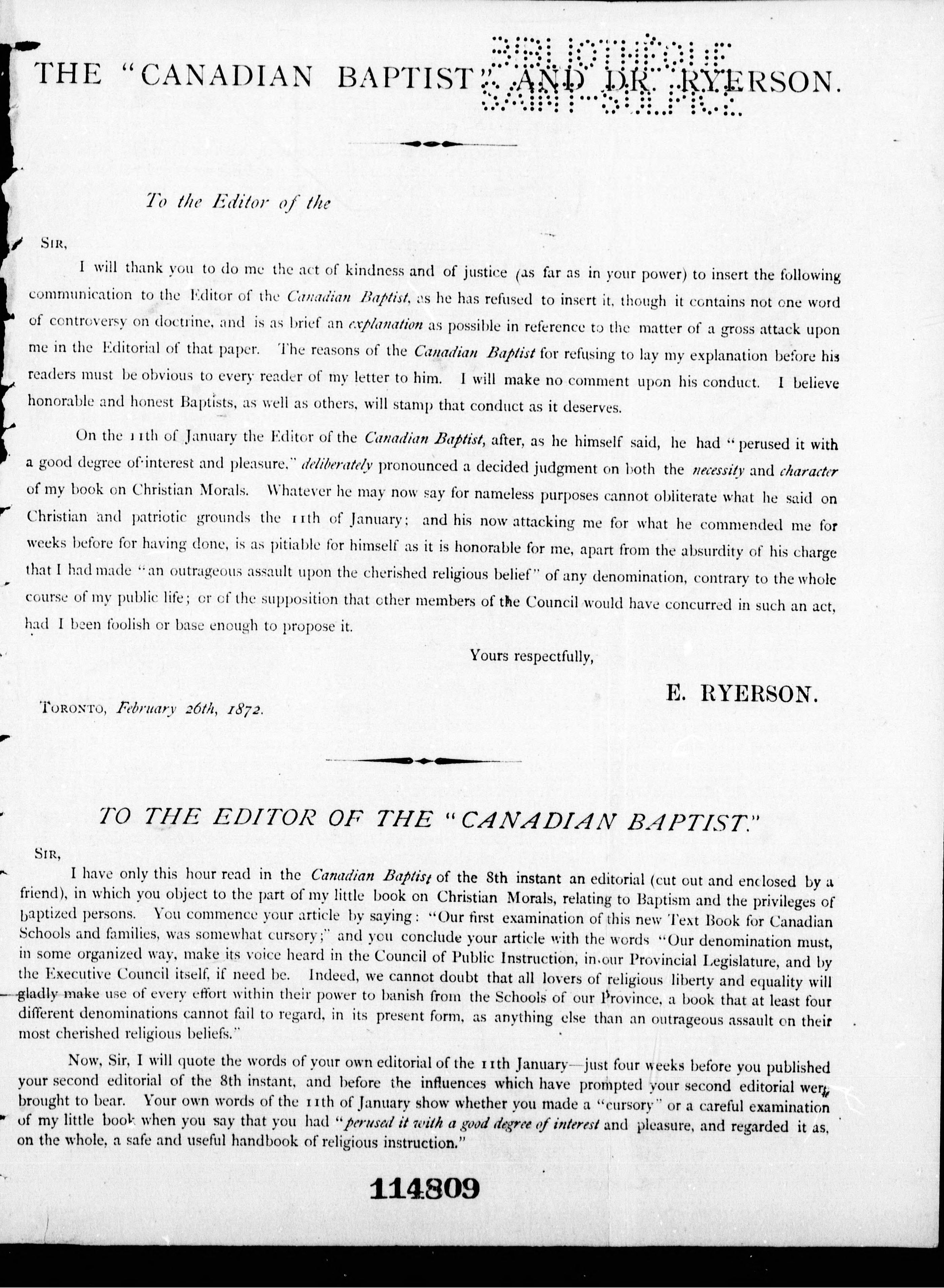 THE "CANADIAN BAPTIST" AND DR. RYERSON.

BIBLIOTHÈQUE SAINT-SULPICE

To the Editor of the

SIR,

I will thank you to do me the act of kindness and of justice (as far as in your power) to insert the following communication to the Editor of the Canadian Baptist, as he has refused to insert it, though it contains not one word of controversy on doctrine, and is as brief an explanation as possible in reference to the matter of a gross attack upon me in the Editorial of that paper. The reasons of the Canadian Baptist for refusing to lay my explanation before his readers must be obvious to every reader of my letter to him. I will make no comment upon his conduct. I believe honorable and honest Baptists, as well as others, will stamp that conduct as it deserves.

On the 11th of January the Editor of the Canadian Baptist, after, as he himself said, he had "perused it with a good degree of interest and pleasure," deliberately pronounced a decided judgment on both the necessity and character of my book on Christian Morals. Whatever he may now say for nameless purposes cannot obliterate what he said on Christian and patriotic grounds the 11th of January; and his now attacking me for what he commended me for weeks before for having done, is as pitiable for himself as it is honorable for me, apart from the absurdity of his charge that I had made "an outrageous assault upon the cherished religious belief" of any denomination, contrary to the whole course of my public life; or of the supposition that other members of the Council would have concurred in such an act, had I been foolish or base enough to propose it.

Yours respectfully,

E. RYERSON.

TORONTO, February 26th, 1872.

TO THE EDITOR OF THE "CANADIAN BAPTIST."

SIR,

I have only this hour read in the Canadian Baptist of the 8th instant an editorial (cut out and enclosed by a friend), in which you object to the part of my little book on Christian Morals, relating to Baptism and the privileges of baptized persons. You commence your article by saying: "Our first examination of this new Text Book for Canadian Schools and families, was somewhat cursory;" and you conclude your article with the words "Our denomination must, in some organized way, make its voice heard in the Council of Public Instruction, in our Provincial Legislature, and by the Executive Council itself, if need be. Indeed, we cannot doubt that all lovers of religious liberty and equality will gladly make use of every effort within their power to banish from the Schools of our Province, a book that at least four different denominations cannot fail to regard, in its present form, as anything else than an outrageous assault on their most cherished religious beliefs."

Now, Sir, I will quote the words of your own editorial of the 11th January—just four weeks before you published your second editorial of the 8th instant, and before the influences which have prompted your second editorial were brought to bear. Your own words of the 11th of January show whether you made a "cursory" or a careful examination of my little book when you say that you had "perused it with a good degree of interest and pleasure, and regarded it as, on the whole, a safe and useful handbook of religious instruction."

114809